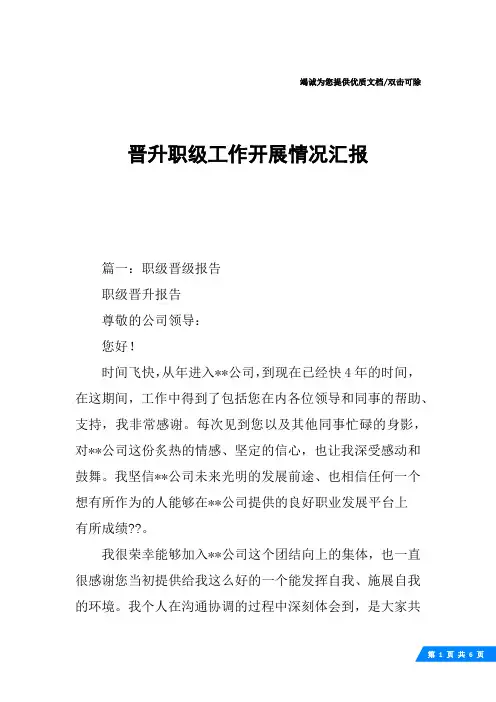 竭诚为您提供优质文档/双击可除

晋升职级工作开展情况汇报

篇一：职级晋级报告

职级晋升报告

尊敬的公司领导：

您好！

时间飞快，从年进入**公司，到现在已经快4年的时间，在这期间，工作中得到了包括您在内各位领导和同事的帮助、支持，我非常感谢。每次见到您以及其他同事忙碌的身影，对**公司这份炙热的情感、坚定的信心，也让我深受感动和鼓舞。我坚信**公司未来光明的发展前途、也相信任何一个想有所作为的人能够在**公司提供的良好职业发展平台上有所成绩??。

我很荣幸能够加入**公司这个团结向上的集体，也一直很感谢您当初提供给我这么好的一个能发挥自我、施展自我的环境。我个人在沟通协调的过程中深刻体会到，是大家共

第 1 页 共 6 页